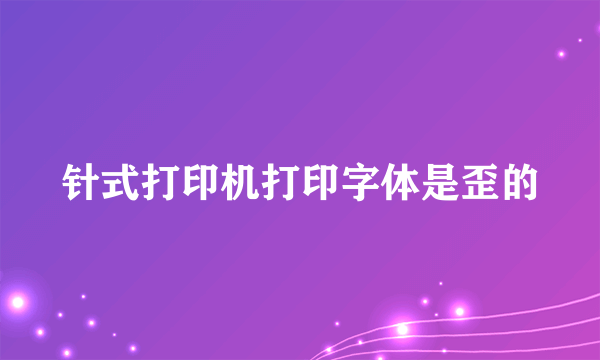 针式打印机打印字体是歪的